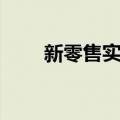 新零售实